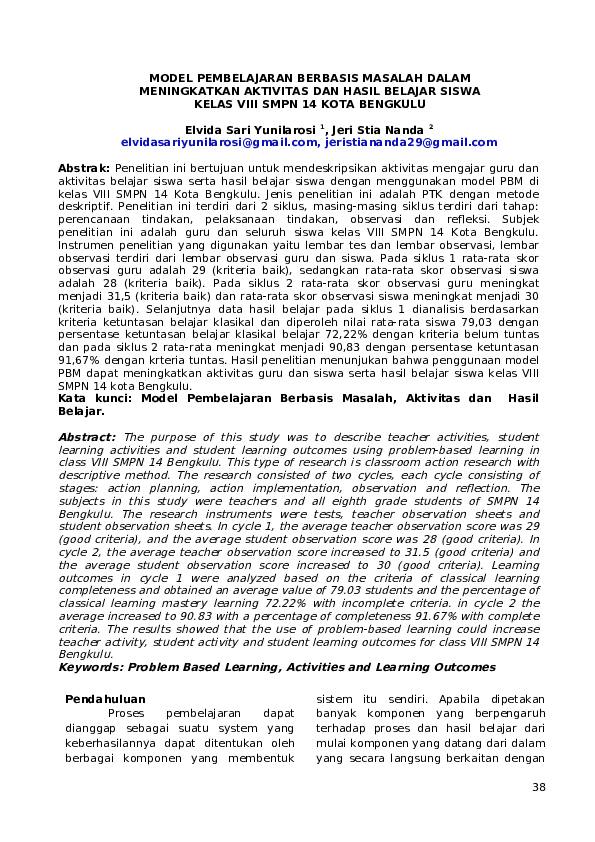 MODEL PEMBELAJARAN BERBASIS MASALAH DALAM MENINGKATKAN AKTIVITAS DAN HASIL BELAJAR SISWA KELAS VIII SMPN 14 KOTA BENGKULU

Elvida Sari Yunilarosi $^1$, Jeri Stia Nanda $^2$
elvidasariyunilarosi@gmail.com, jeristiananda29@gmail.com

Abstrak: Penelitian ini bertujuan untuk mendeskripsikan aktivitas mengajar guru dan aktivitas belajar siswa serta hasil belajar siswa dengan menggunakan model PBM di kelas VIII SMPN 14 Kota Bengkulu. Jenis penelitian ini adalah PTK dengan metode deskriptif. Penelitian ini terdiri dari 2 siklus, masing-masing siklus terdiri dari tahap: perencanaan tindakan, pelaksanaan tindakan, observasi dan refleksi. Subjek penelitian ini adalah guru dan seluruh siswa kelas VIII SMPN 14 Kota Bengkulu. Instrumen penelitian yang digunakan yaitu lembar tes dan lembar observasi, lembar observasi terdiri dari lembar observasi guru dan siswa. Pada siklus 1 rata-rata skor observasi guru adalah 29 (kriteria baik), sedangkan rata-rata skor observasi siswa adalah 28 (kriteria baik). Pada siklus 2 rata-rata skor observasi guru meningkat menjadi 31,5 (kriteria baik) dan rata-rata skor observasi siswa meningkat menjadi 30 (kriteria baik). Selanjutnya data hasil belajar pada siklus 1 dianalisis berdasarkan kriteria ketuntasan belajar klasikal dan diperoleh nilai rata-rata siswa 79,03 dengan persentase ketuntasan belajar klasikal belajar 72,22% dengan kriteria belum tuntas dan pada siklus 2 rata-rata meningkat menjadi 90,83 dengan persentase ketuntasan 91,67% dengan krteria tuntas. Hasil penelitian menunjukan bahwa penggunaan model PBM dapat meningkatkan aktivitas guru dan siswa serta hasil belajar siswa kelas VIII SMPN 14 kota Bengkulu.
Kata kunci: Model Pembelajaran Berbasis Masalah, Aktivitas dan Hasil Belajar.

Abstract: The purpose of this study was to describe teacher activities, student learning activities and student learning outcomes using problem-based learning in class VIII SMPN 14 Bengkulu. This type of research is classroom action research with descriptive method. The research consisted of two cycles, each cycle consisting of stages: action planning, action implementation, observation and reflection. The subjects in this study were teachers and all eighth grade students of SMPN 14 Bengkulu. The research instruments were tests, teacher observation sheets and student observation sheets. In cycle 1, the average teacher observation score was 29 (good criteria), and the average student observation score was 28 (good criteria). In cycle 2, the average teacher observation score increased to 31.5 (good criteria) and the average student observation score increased to 30 (good criteria). Learning outcomes in cycle 1 were analyzed based on the criteria of classical learning completeness and obtained an average value of 79.03 students and the percentage of classical learning mastery learning 72.22% with incomplete criteria. in cycle 2 the average increased to 90.83 with a percentage of completeness 91.67% with complete criteria. The results showed that the use of problem-based learning could increase teacher activity, student activity and student learning outcomes for class VIII SMPN 14 Bengkulu.
Keywords: Problem Based Learning, Activities and Learning Outcomes

Pendahuluan
Proses pembelajaran dapat dianggap sebagai suatu system yang keberhasilannya dapat ditentukan oleh berbagai komponen yang membentuk

sistem itu sendiri. Apabila dipetakan banyak komponen yang berpengaruh terhadap proses dan hasil belajar dari mulai komponen yang datang dari dalam yang secara langsung berkaitan dengan

38